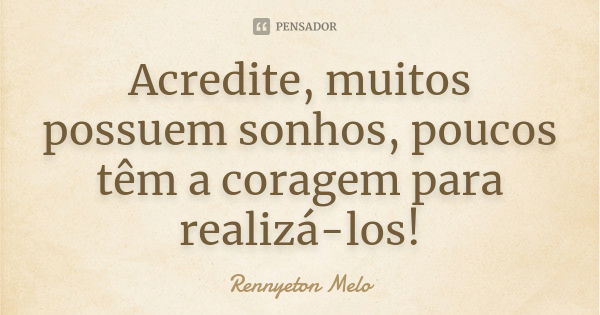 PENSADOR

Acredite, muitos possuem sonhos, poucos têm a coragem para realizá-los!

Rennyeton Melo